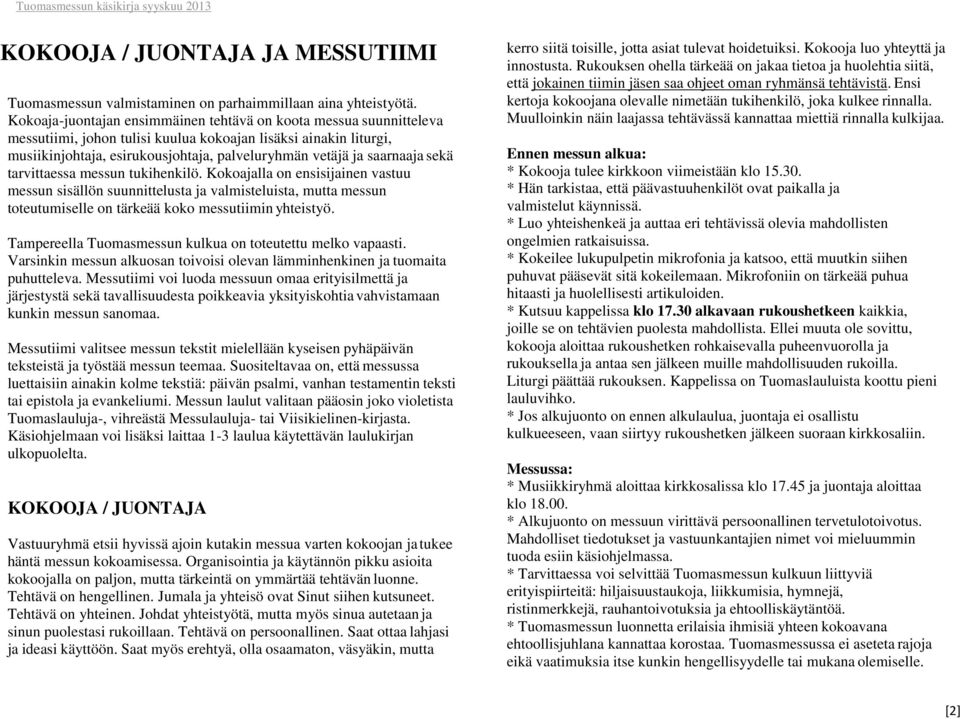 Tuomasmessun käsikirja syyskuu 2013

KOKOOJA / JUONTAJA JA MESSUTIIMI

Tuomasmessun valmistaminen on parhaimmillaan aina yhteistyötä. Kokoaja-juontajan ensimmäinen tehtävä on koota messua suunnitteleva messutiimi, johon tulisi kuulua kokoajan lisäksi ainakin liturgi, musiikinjohtaja, esirukousjohtaja, palveluryhmän vetäjä ja saarnaaja sekä tarvittaessa messun tukihenkilö. Kokoajalla on ensisijainen vastuu messun sisällön suunnittelusta ja valmisteluista, mutta messun toteutumiselle on tärkeää koko messutiimin yhteistyö.

Tampereella Tuomasmessun kulkua on toteutettu melko vapaasti. Varsinkin messun alkuosan toivoisi olevan lämminhenkinen ja tuomaita puhutteleva. Messutiimi voi luoda messuun omaa erityisilmettä ja järjestystä sekä tavallisuudesta poikkeavia yksityiskohtia vahvistamaan kunkin messun sanomaa.

Messutiimi valitsee messun tekstit mielellään kyseisen pyhäpäivän teksteistä ja työstää messun teemaa. Suositeltavaa on, että messussa luettaisiin ainakin kolme tekstiä: päivän psalmi, vanhan testamentin teksti tai epistola ja evankeliumi. Messun laulut valitaan pääosin joko violetista Tuomaslauluja-, vihreästä Messulauluja- tai Viisikielinen-kirjasta. Käsiohjelmaan voi lisäksi laittaa 1-3 laulua käytettävän laulukirjan ulkopuolelta.

KOKOOJA / JUONTAJA

Vastuuryhmä etsii hyvissä ajoin kutakin messua varten kokoojan ja tukee häntä messun kokoamisessa. Organisointia ja käytännön pikku asioita kokoojalla on paljon, mutta tärkeintä on ymmärtää tehtävän luonne. Tehtävä on hengellinen. Jumala ja yhteisö ovat Sinut siihen kutsuneet. Tehtävä on yhteinen. Johdat yhteistyötä, mutta myös sinua autetaan ja sinun puolestasi rukoillaan. Tehtävä on persoonallinen. Saat ottaa lahjasi ja ideasi käyttöön. Saat myös erehtyä, olla osaamaton, väsyäkin, mutta kerro siitä toisille, jotta asiat tulevat hoidetuiksi. Kokooja luo yhteyttä ja innostusta. Rukouksen ohella tärkeää on jakaa tietoa ja huolehtia siitä, että jokainen tiimin jäsen saa ohjeet oman ryhmänsä tehtävistä. Ensi kertoja kokoojana olevalle nimetään tukihenkilö, joka kulkee rinnalla. Muulloinkin näin laajassa tehtävässä kannattaa miettiä rinnalla kulkijaa.

Ennen messun alkua:
* Kokooja tulee kirkkoon viimeistään klo 15.30.
* Hän tarkistaa, että päävastuuhenkilöt ovat paikalla ja valmistelut käynnissä.
* Luo yhteishenkeä ja auttaa eri tehtävissä olevia mahdollisten ongelmien ratkaisuissa.
* Kokeilee lukupulpetin mikrofonia ja katsoo, että muutkin siihen puhuvat pääsevät sitä kokeilemaan. Mikrofoniin on tärkeää puhua hitaasti ja huolellisesti artikuloiden.
* Kutsuu kappelissa klo 17.30 alkavaan rukoushetkeen kaikkia, joille se on tehtävien puolesta mahdollista. Ellei muuta ole sovittu, kokooja aloittaa rukoushetken rohkaisevalla puheenvuorolla ja rukouksella ja antaa sen jälkeen muille mahdollisuuden rukoilla. Liturgi päättää rukouksen. Kappelissa on Tuomaslauluista koottu pieni lauluvihko.
* Jos alkujuonto on ennen alkulaulua, juontaja ei osallistu kulkueeseen, vaan siirtyy rukoushetken jälkeen suoraan kirkkosaliin.

Messussa:
* Musiikkiryhmä aloittaa kirkkosalissa klo 17.45 ja juontaja aloittaa klo 18.00.
* Alkujuonto on messuun virittävä persoonallinen tervetulotoivotus. Mahdolliset tiedotukset ja vastuunkantajien nimet voi mieluummin tuoda esiin käsiohjelmassa.
* Tarvittaessa voi selvittää Tuomasmessun kulkuun liittyviä erityispiirteitä: hiljaisuustaukoja, liikkumisia, hymnejä, ristinmerkkejä, rauhantoivotuksia ja ehtoolliskäytäntöä.
* Tuomasmessun luonnetta erilaisia ihmisiä yhteen kokoavana ehtoollisjuhlana kannattaa korostaa. Tuomasmessussa ei aseteta rajoja eikä vaatimuksia itse kunkin hengellisyydelle tai mukana olemiselle.

[2]